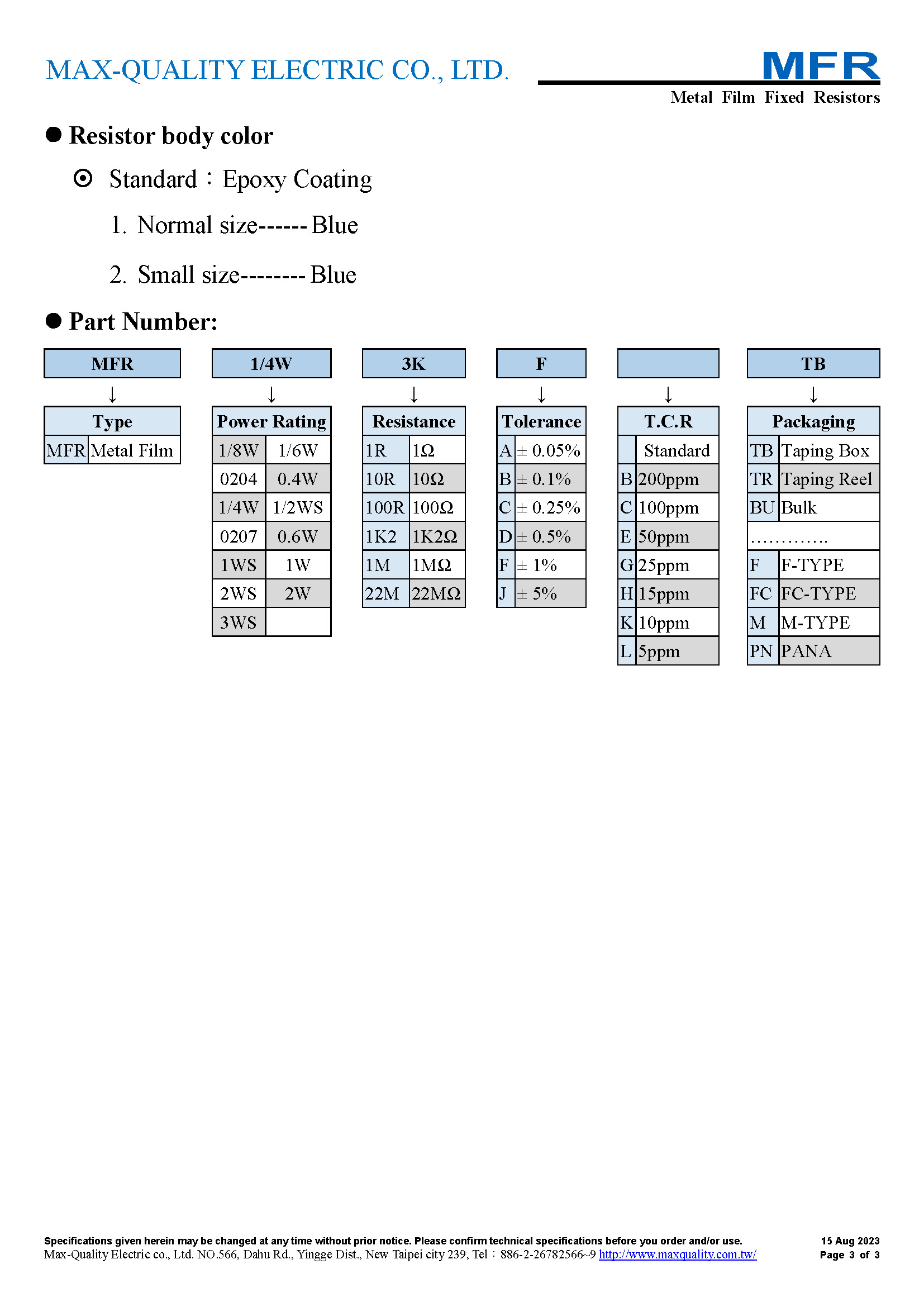 MAX-QUALITY ELECTRIC CO., LTD.

MFR
Metal Film Fixed Resistors

● Resistor body color

⊙ Standard：Epoxy Coating

1. Normal size------ Blue

2. Small size-------- Blue

● Part Number:

MFR ↓

| Type | |
|---|---|
| MFR | Metal Film |

1/4W ↓

| Power Rating | |
|---|---|
| 1/8W | 1/6W |
| 0204 | 0.4W |
| 1/4W | 1/2WS |
| 0207 | 0.6W |
| 1WS | 1W |
| 2WS | 2W |
| 3WS | |

3K ↓

| Resistance | |
|---|---|
| 1R | 1Ω |
| 10R | 10Ω |
| 100R | 100Ω |
| 1K2 | 1K2Ω |
| 1M | 1MΩ |
| 22M | 22MΩ |

F ↓

| Tolerance | |
|---|---|
| A | ± 0.05% |
| B | ± 0.1% |
| C | ± 0.25% |
| D | ± 0.5% |
| F | ± 1% |
| J | ± 5% |

↓

| T.C.R | |
|---|---|
| | Standard |
| B | 200ppm |
| C | 100ppm |
| E | 50ppm |
| G | 25ppm |
| H | 15ppm |
| K | 10ppm |
| L | 5ppm |

TB ↓

| Packaging | |
|---|---|
| TB | Taping Box |
| TR | Taping Reel |
| BU | Bulk |
| …………. | |
| F | F-TYPE |
| FC | FC-TYPE |
| M | M-TYPE |
| PN | PANA |

Specifications given herein may be changed at any time without prior notice. Please confirm technical specifications before you order and/or use.
Max-Quality Electric co., Ltd. NO.566, Dahu Rd., Yingge Dist., New Taipei city 239, Tel：886-2-26782566~9 http://www.maxquality.com.tw/
15 Aug 2023
Page 3 of 3